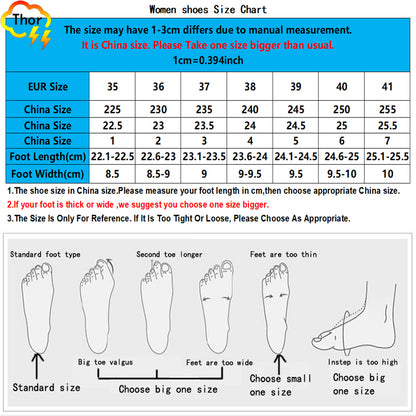 Thor

Women shoes Size Chart

The size may have 1-3cm differs due to manual measurement.
It is China size. Please Take one size bigger than usual.
1cm=0.394inch

| EUR Size | 35 | 36 | 37 | 38 | 39 | 40 | 41 |
|---|---|---|---|---|---|---|---|
| China Size | 225 | 230 | 235 | 240 | 245 | 250 | 255 |
| China Size | 22.5 | 23 | 23.5 | 24 | 24.5 | 25 | 25.5 |
| China Size | 1 | 2 | 3 | 4 | 5 | 6 | 7 |
| Foot Length(cm) | 22.1-22.5 | 22.6-23 | 23.1-23.5 | 23.6-24 | 24.1-24.5 | 24.6-25 | 25.1-25.5 |
| Foot Width(cm) | 8.5 | 8.5-9 | 9 | 9-9.5 | 9.5 | 9.5-10 | 10 |

1.The shoe size in China size.Please measure your foot length in cm,then choose appropriate China size.
2.If your foot is thick or wide ,we suggest you choose one size bigger.
3.The Size Is Only For Reference. If It Is Too Tight Or Loose, Please Choose As Appropriate.

Standard foot type
Second toe longer
Feet are too thin
Big toe valgus
Feet are too wide
Instep is too high
Standard size
Choose big one size
Choose small one size
Choose big one size